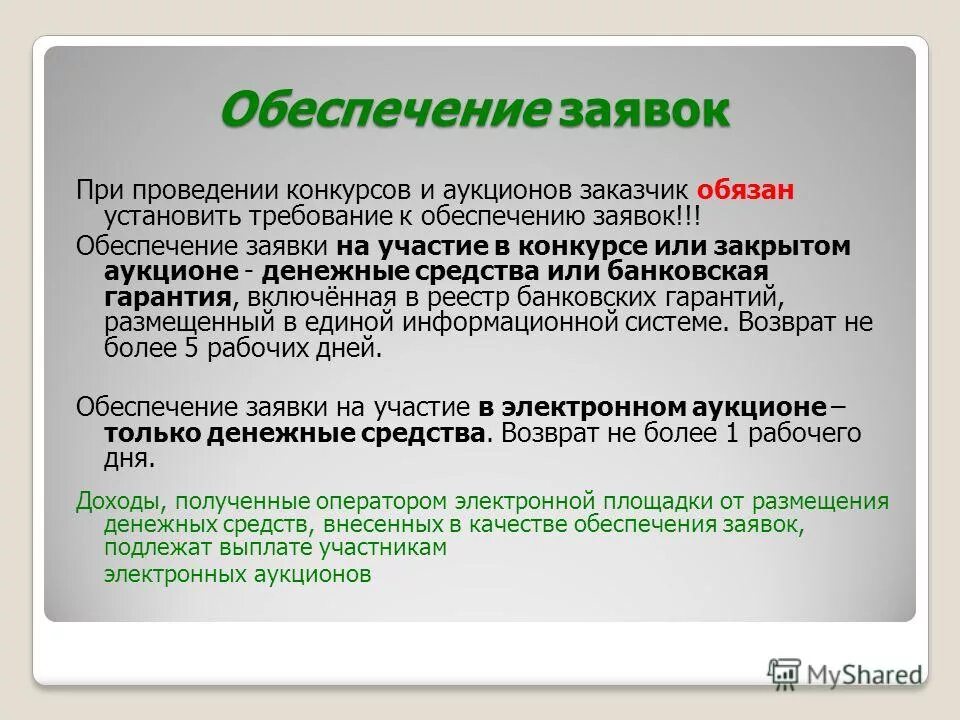 Обеспечение заявок

При проведении конкурсов и аукционов заказчик обязан установить требование к обеспечению заявок!!!

Обеспечение заявки на участие в конкурсе или закрытом аукционе - денежные средства или банковская гарантия, включённая в реестр банковских гарантий, размещенный в единой информационной системе. Возврат не более 5 рабочих дней.

Обеспечение заявки на участие в электронном аукционе – только денежные средства. Возврат не более 1 рабочего дня.

Доходы, полученные оператором электронной площадки от размещения денежных средств, внесенных в качестве обеспечения заявок, подлежат выплате участникам
электронных аукционов

MyShared